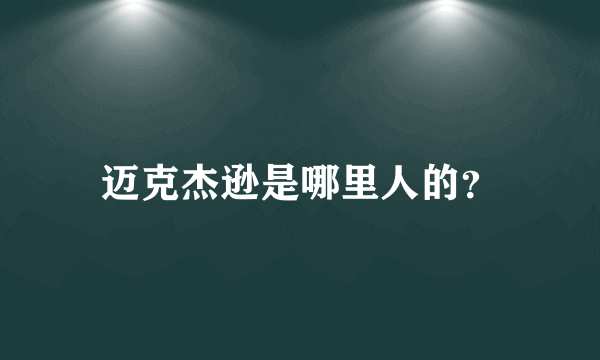 迈克杰逊是哪里人的?